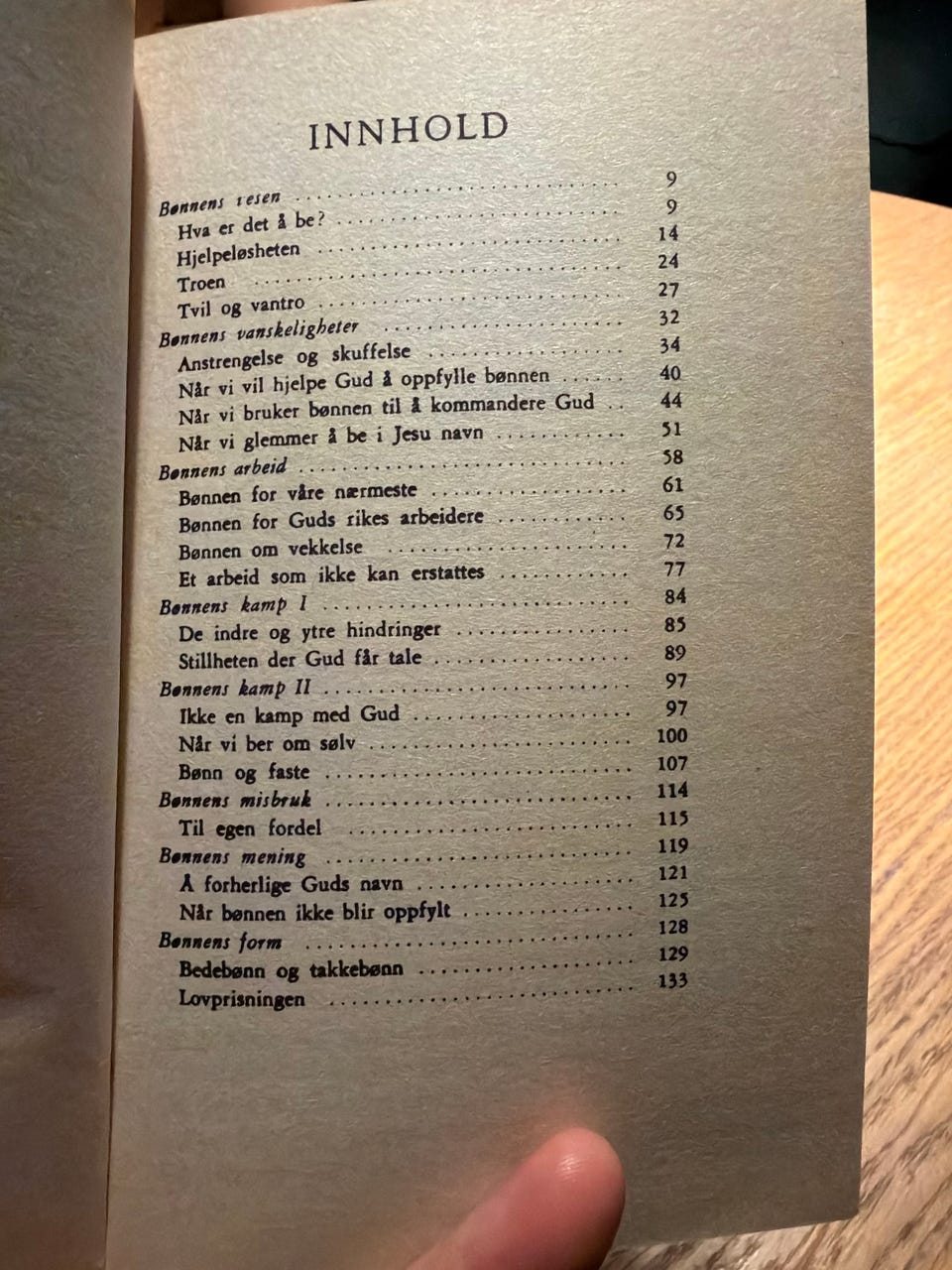 INNHOLD

Bønnens vesen 9
Hva er det å be? 9
Hjelpeløsheten 14
Troen 24
Tvil og vantro 27
Bønnens vanskeligheter 32
Anstrengelse og skuffelse 34
Når vi vil hjelpe Gud å oppfylle bønnen 40
Når vi bruker bønnen til å kommandere Gud 44
Når vi glemmer å be i Jesu navn 51
Bønnens arbeid 58
Bønnen for våre nærmeste 61
Bønnen for Guds rikes arbeidere 65
Bønnen om vekkelse 72
Et arbeid som ikke kan erstattes 77
Bønnens kamp I 84
De indre og ytre hindringer 85
Stillheten der Gud får tale 89
Bønnens kamp II 97
Ikke en kamp med Gud 97
Når vi ber om sølv 100
Bønn og faste 107
Bønnens misbruk 114
Til egen fordel 115
Bønnens mening 119
Å forherlige Guds navn 121
Når bønnen ikke blir oppfylt 125
Bønnens form 128
Bedebønn og takkebønn 129
Lovprisningen 133